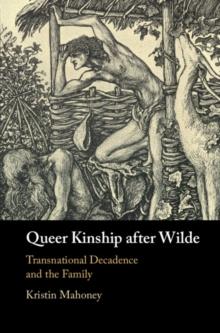 Queer Kinship after Wilde

Transnational Decadence and the Family

Kristin Mahoney